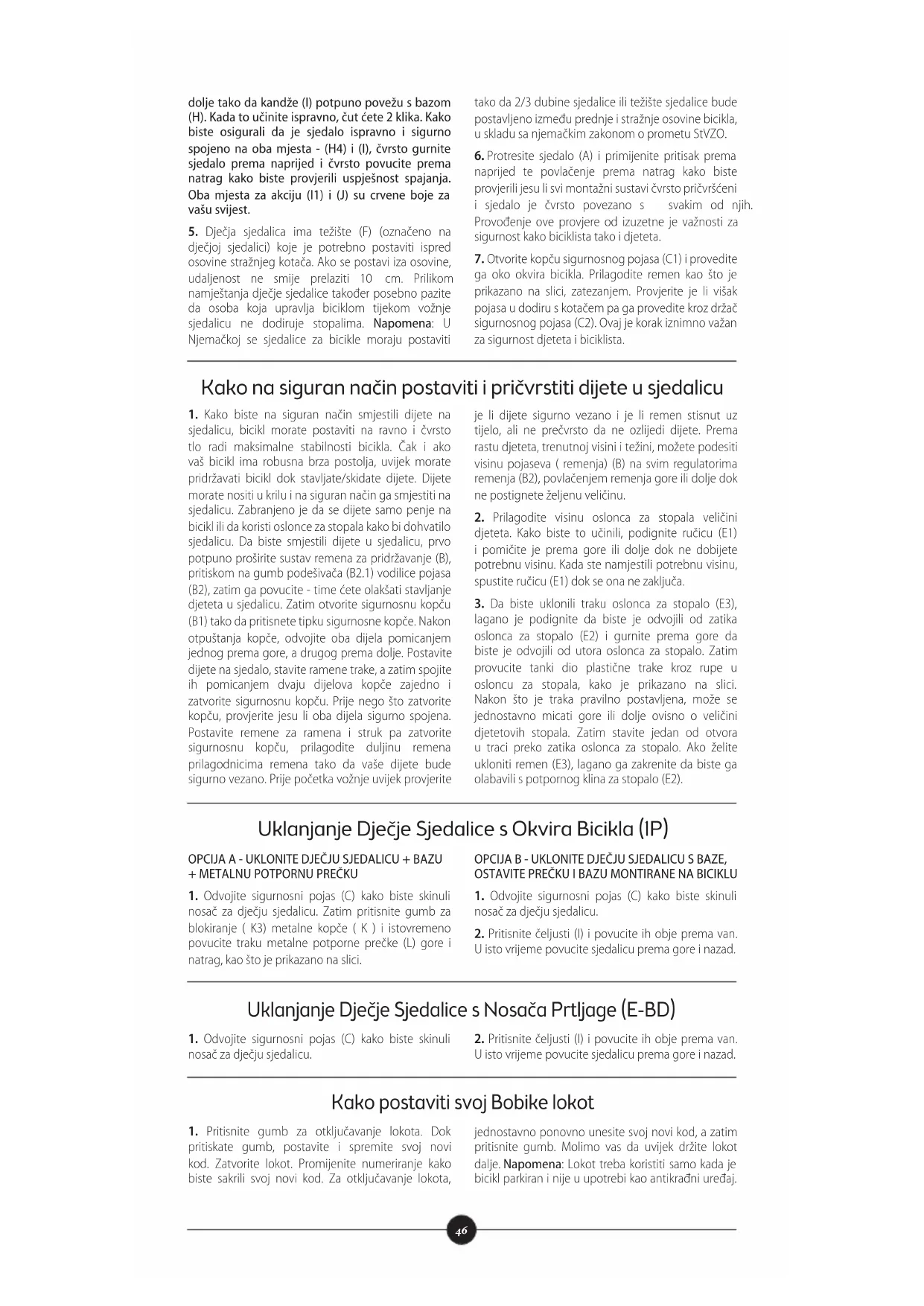 dolje tako da kandže (I) potpuno povežu s bazom (H). Kada to učinite ispravno, čut ćete 2 klika. Kako biste osigurali da je sjedalo ispravno i sigurno spojeno na oba mjesta - (H4) i (I), čvrsto gurnite sjedalo prema naprijed i čvrsto povucite prema natrag kako biste provjerili uspješnost spajanja. Oba mjesta za akciju (I1) i (J) su crvene boje za vašu svijest.

5. Dječja sjedalica ima težište (F) (označeno na dječjoj sjedalici) koje je potrebno postaviti ispred osovine stražnjeg kotača. Ako se postavi iza osovine, udaljenost ne smije prelaziti 10 cm. Prilikom namještanja dječje sjedalice također posebno pazite da osoba koja upravlja biciklom tijekom vožnje sjedalicu ne dodiruje stopalima. Napomena: U Njemačkoj se sjedalice za bicikle moraju postaviti tako da 2/3 dubine sjedalice ili težište sjedalice bude postavljeno između prednje i stražnje osovine bicikla, u skladu sa njemačkim zakonom o prometu StVZO.

6. Protresite sjedalo (A) i primijenite pritisak prema naprijed te povlačenje prema natrag kako biste provjerili jesu li svi montažni sustavi čvrsto pričvršćeni i sjedalo je čvrsto povezano s svakim od njih. Provođenje ove provjere od izuzetne je važnosti za sigurnost kako biciklista tako i djeteta.

7. Otvorite kopču sigurnosnog pojasa (C1) i provedite ga oko okvira bicikla. Prilagodite remen kao što je prikazano na slici, zatezanjem. Provjerite je li višak pojasa u dodiru s kotačem pa ga provedite kroz držač sigurnosnog pojasa (C2). Ovaj je korak iznimno važan za sigurnost djeteta i biciklista.

Kako na siguran način postaviti i pričvrstiti dijete u sjedalicu

1. Kako biste na siguran način smjestili dijete na sjedalicu, bicikl morate postaviti na ravno i čvrsto tlo radi maksimalne stabilnosti bicikla. Čak i ako vaš bicikl ima robusna brza postolja, uvijek morate pridržavati bicikl dok stavljate/skidate dijete. Dijete morate nositi u krilu i na siguran način ga smjestiti na sjedalicu. Zabranjeno je da se dijete samo penje na bicikl ili da koristi oslonce za stopala kako bi dohvatilo sjedalicu. Da biste smjestili dijete u sjedalicu, prvo potpuno proširite sustav remena za pridržavanje (B), pritiskom na gumb podešivača (B2.1) vodilice pojasa (B2), zatim ga povucite - time ćete olakšati stavljanje djeteta u sjedalicu. Zatim otvorite sigurnosnu kopču (B1) tako da pritisnete tipku sigurnosne kopče. Nakon otpuštanja kopče, odvojite oba dijela pomicanjem jednog prema gore, a drugog prema dolje. Postavite dijete na sjedalo, stavite ramene trake, a zatim spojite ih pomicanjem dvaju dijelova kopče zajedno i zatvorite sigurnosnu kopču. Prije nego što zatvorite kopču, provjerite jesu li oba dijela sigurno spojena. Postavite remene za ramena i struk pa zatvorite sigurnosnu kopču, prilagodite duljinu remena prilagodnicima remena tako da vaše dijete bude sigurno vezano. Prije početka vožnje uvijek provjerite je li dijete sigurno vezano i je li remen stisnut uz tijelo, ali ne prečvrsto da ne ozlijedi dijete. Prema rastu djeteta, trenutnoj visini i težini, možete podesiti visinu pojaseva ( remenja) (B) na svim regulatorima remenja (B2), povlačenjem remenja gore ili dolje dok ne postignete željenu veličinu.

2. Prilagodite visinu oslonca za stopala veličini djeteta. Kako biste to učinili, podignite ručicu (E1) i pomičite je prema gore ili dolje dok ne dobijete potrebnu visinu. Kada ste namjestili potrebnu visinu, spustite ručicu (E1) dok se ona ne zaključa.

3. Da biste uklonili traku oslonca za stopalo (E3), lagano je podignite da biste je odvojili od zatika oslonca za stopalo (E2) i gurnite prema gore da biste je odvojili od utora oslonca za stopalo. Zatim provucite tanki dio plastične trake kroz rupe u osloncu za stopala, kako je prikazano na slici. Nakon što je traka pravilno postavljena, može se jednostavno micati gore ili dolje ovisno o veličini djetetovih stopala. Zatim stavite jedan od otvora u traci preko zatika oslonca za stopalo. Ako želite ukloniti remen (E3), lagano ga zakrenite da biste ga olabavili s potpornog klina za stopalo (E2).

Uklanjanje Dječje Sjedalice s Okvira Bicikla (IP)

OPCIJA A - UKLONITE DJEČJU SJEDALICU + BAZU + METALNU POTPORNU PREČKU

1. Odvojite sigurnosni pojas (C) kako biste skinuli nosač za dječju sjedalicu. Zatim pritisnite gumb za blokiranje ( K3) metalne kopče ( K ) i istovremeno povucite traku metalne potporne prečke (L) gore i natrag, kao što je prikazano na slici.

OPCIJA B - UKLONITE DJEČJU SJEDALICU S BAZE, OSTAVITE PREČKU I BAZU MONTIRANE NA BICIKLU

1. Odvojite sigurnosni pojas (C) kako biste skinuli nosač za dječju sjedalicu.

2. Pritisnite čeljusti (I) i povucite ih obje prema van. U isto vrijeme povucite sjedalicu prema gore i nazad.

Uklanjanje Dječje Sjedalice s Nosača Prtljage (E-BD)

1. Odvojite sigurnosni pojas (C) kako biste skinuli nosač za dječju sjedalicu.

2. Pritisnite čeljusti (I) i povucite ih obje prema van. U isto vrijeme povucite sjedalicu prema gore i nazad.

Kako postaviti svoj Bobike lokot

1. Pritisnite gumb za otključavanje lokota. Dok pritiskate gumb, postavite i spremite svoj novi kod. Zatvorite lokot. Promijenite numeriranje kako biste sakrili svoj novi kod. Za otključavanje lokota, jednostavno ponovno unesite svoj novi kod, a zatim pritisnite gumb. Molimo vas da uvijek držite lokot dalje. Napomena: Lokot treba koristiti samo kada je bicikl parkiran i nije u upotrebi kao antikrađni uređaj.

46